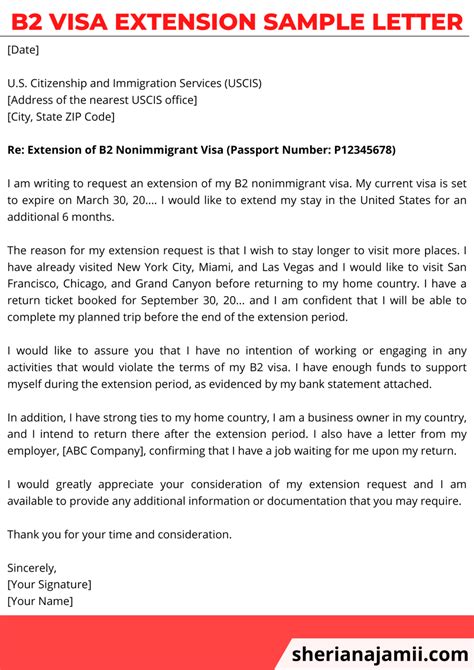 B2 VISA EXTENSION SAMPLE LETTER

[Date]

U.S. Citizenship and Immigration Services (USCIS)
[Address of the nearest USCIS office]
[City, State ZIP Code]

Re: Extension of B2 Nonimmigrant Visa (Passport Number: P12345678)

I am writing to request an extension of my B2 nonimmigrant visa. My current visa is set to expire on March 30, 20…. I would like to extend my stay in the United States for an additional 6 months.

The reason for my extension request is that I wish to stay longer to visit more places. I have already visited New York City, Miami, and Las Vegas and I would like to visit San Francisco, Chicago, and Grand Canyon before returning to my home country. I have a return ticket booked for September 30, 20… and I am confident that I will be able to complete my planned trip before the end of the extension period.

I would like to assure you that I have no intention of working or engaging in any activities that would violate the terms of my B2 visa. I have enough funds to support myself during the extension period, as evidenced by my bank statement attached.

In addition, I have strong ties to my home country, I am a business owner in my country, and I intend to return there after the extension period. I also have a letter from my employer, [ABC Company], confirming that I have a job waiting for me upon my return.

I would greatly appreciate your consideration of my extension request and I am available to provide any additional information or documentation that you may require.

Thank you for your time and consideration.

Sincerely,
[Your Signature]
[Your Name]

sherianajamii.com